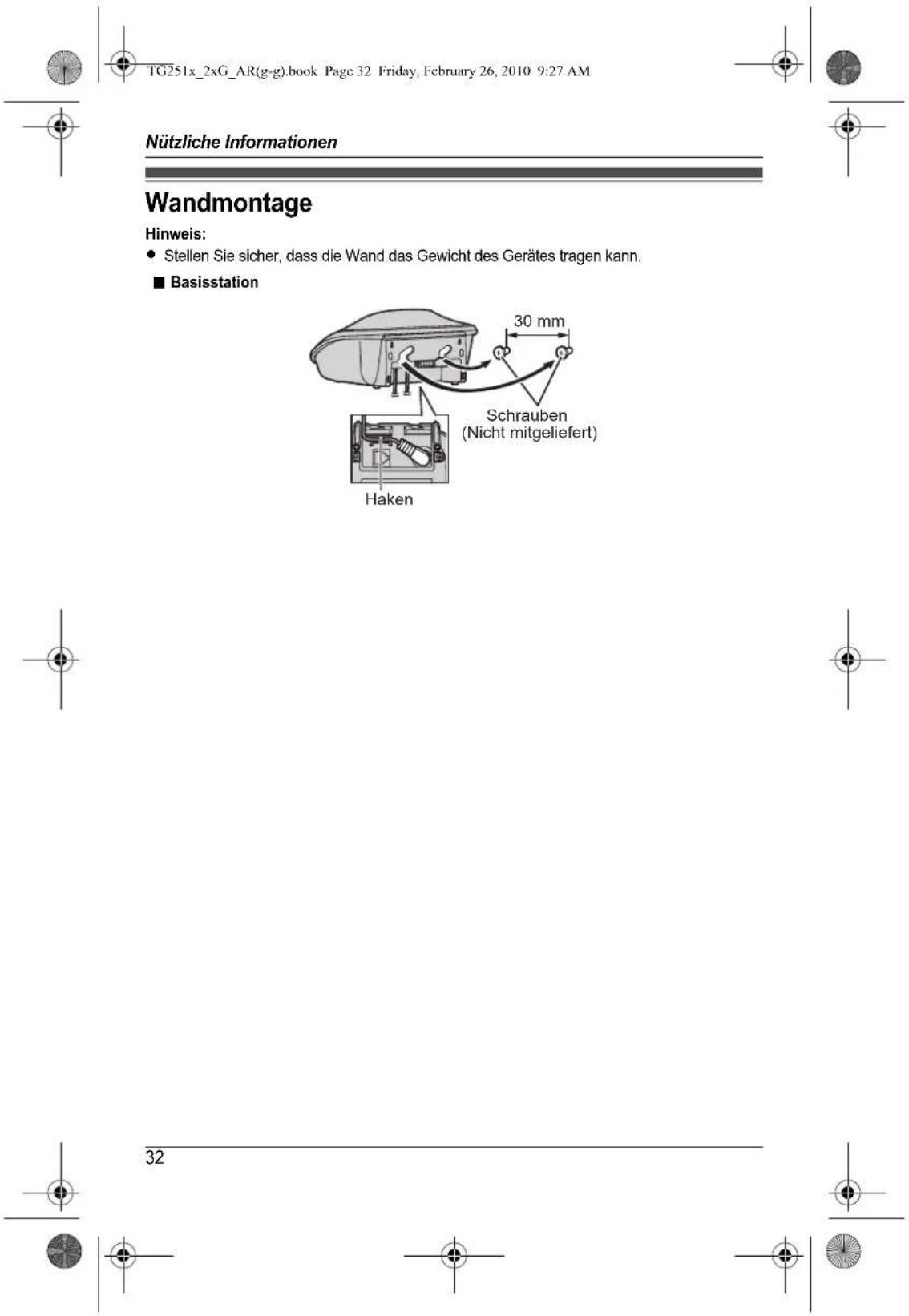 TG251x_2xG_AR(g-g).book Page 32 Friday, February 26, 2010 9:27 AM

Nützliche Informationen

Wandmontage

Hinweis:
● Stellen Sie sicher, dass die Wand das Gewicht des Gerätes tragen kann.

■ Basisstation

30 mm

Schrauben (Nicht mitgeliefert)

Haken

32